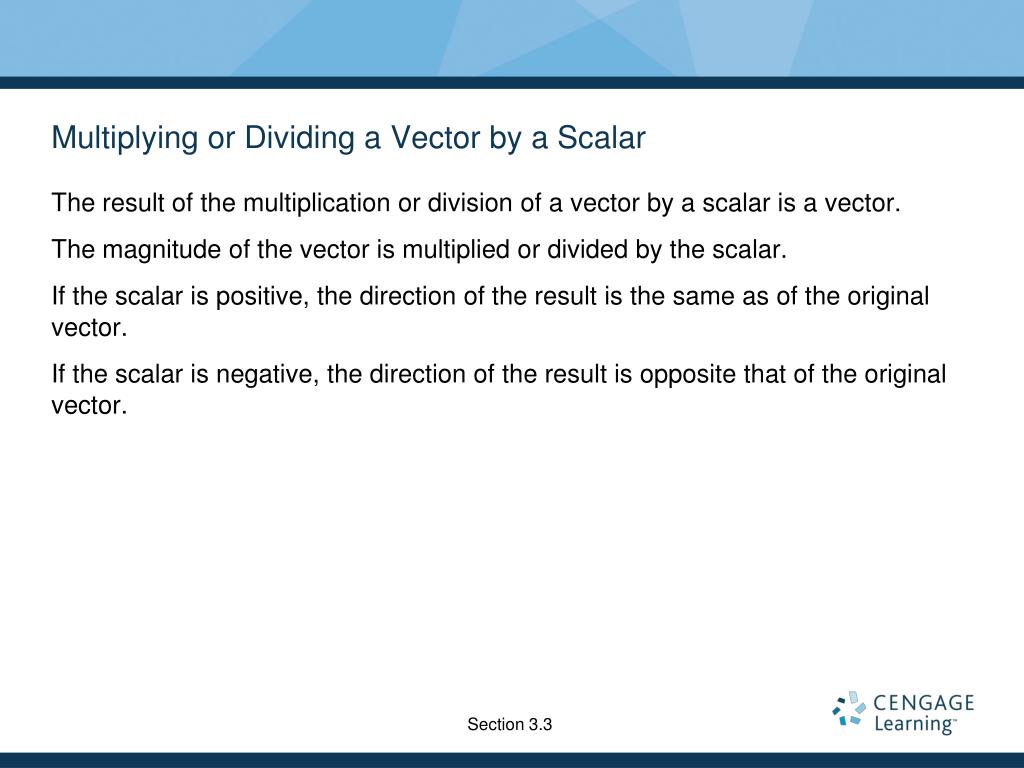 Multiplying or Dividing a Vector by a Scalar

The result of the multiplication or division of a vector by a scalar is a vector.

The magnitude of the vector is multiplied or divided by the scalar.

If the scalar is positive, the direction of the result is the same as of the original vector.

If the scalar is negative, the direction of the result is opposite that of the original vector.

Section 3.3

CENGAGE Learning™